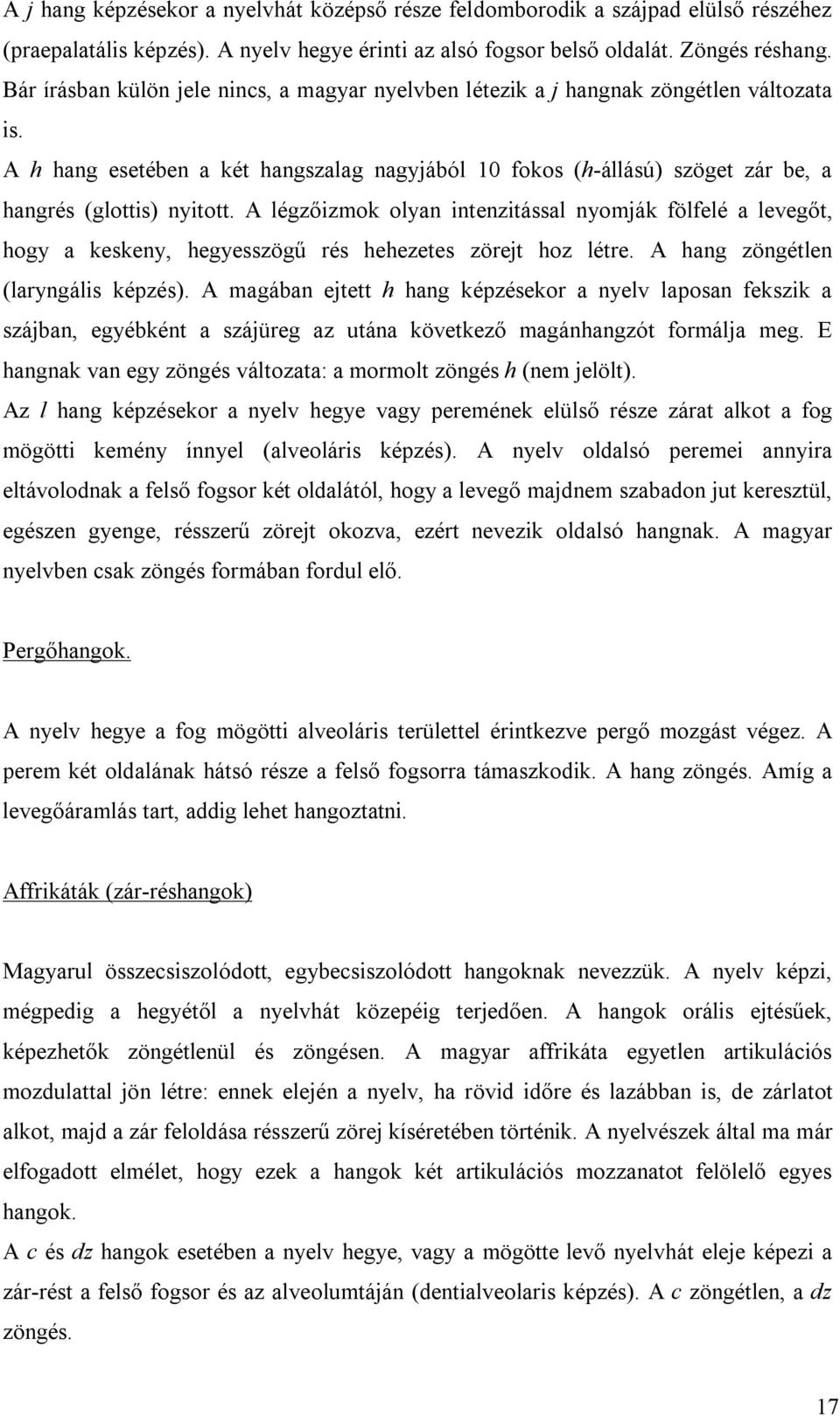 A j hang képzésekor a nyelvhát középső része feldomborodik a szájpad elülső részéhez (praepalatális képzés). A nyelv hegye érinti az alsó fogsor belső oldalát. Zöngés réshang. Bár írásban külön jele nincs, a magyar nyelvben létezik a j hangnak zöngétlen változata is.

A h hang esetében a két hangszalag nagyjából 10 fokos (h-állású) szöget zár be, a hangrés (glottis) nyitott. A légzőizmok olyan intenzitással nyomják fölfelé a levegőt, hogy a keskeny, hegyesszögű rés hehezetes zörejt hoz létre. A hang zöngétlen (laryngális képzés). A magában ejtett h hang képzésekor a nyelv laposan fekszik a szájban, egyébként a szájüreg az utána következő magánhangzót formálja meg. E hangnak van egy zöngés változata: a mormolt zöngés h (nem jelölt).

Az l hang képzésekor a nyelv hegye vagy peremének elülső része zárat alkot a fog mögötti kemény ínnyel (alveoláris képzés). A nyelv oldalsó peremei annyira eltávolodnak a felső fogsor két oldalától, hogy a levegő majdnem szabadon jut keresztül, egészen gyenge, résszerű zörejt okozva, ezért nevezik oldalsó hangnak. A magyar nyelvben csak zöngés formában fordul elő.

Pergőhangok.

A nyelv hegye a fog mögötti alveoláris területtel érintkezve pergő mozgást végez. A perem két oldalának hátsó része a felső fogsorra támaszkodik. A hang zöngés. Amíg a levegőáramlás tart, addig lehet hangoztatni.

Affrikáták (zár-réshangok)

Magyarul összecsiszolódott, egybecsiszolódott hangoknak nevezzük. A nyelv képzi, mégpedig a hegyétől a nyelvhát közepéig terjedően. A hangok orális ejtésűek, képezhetők zöngétlenül és zöngésen. A magyar affrikáta egyetlen artikulációs mozdulattal jön létre: ennek elején a nyelv, ha rövid időre és lazábban is, de zárlatot alkot, majd a zár feloldása résszerű zörej kíséretében történik. A nyelvészek által ma már elfogadott elmélet, hogy ezek a hangok két artikulációs mozzanatot felölelő egyes hangok.

A c és dz hangok esetében a nyelv hegye, vagy a mögötte levő nyelvhát eleje képezi a zár-rést a felső fogsor és az alveolumtáján (dentialveolaris képzés). A c zöngétlen, a dz zöngés.

17